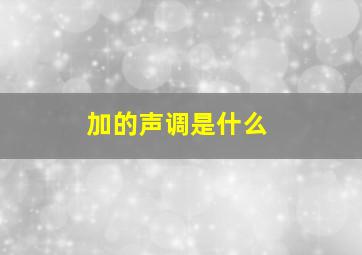 加的声调是什么